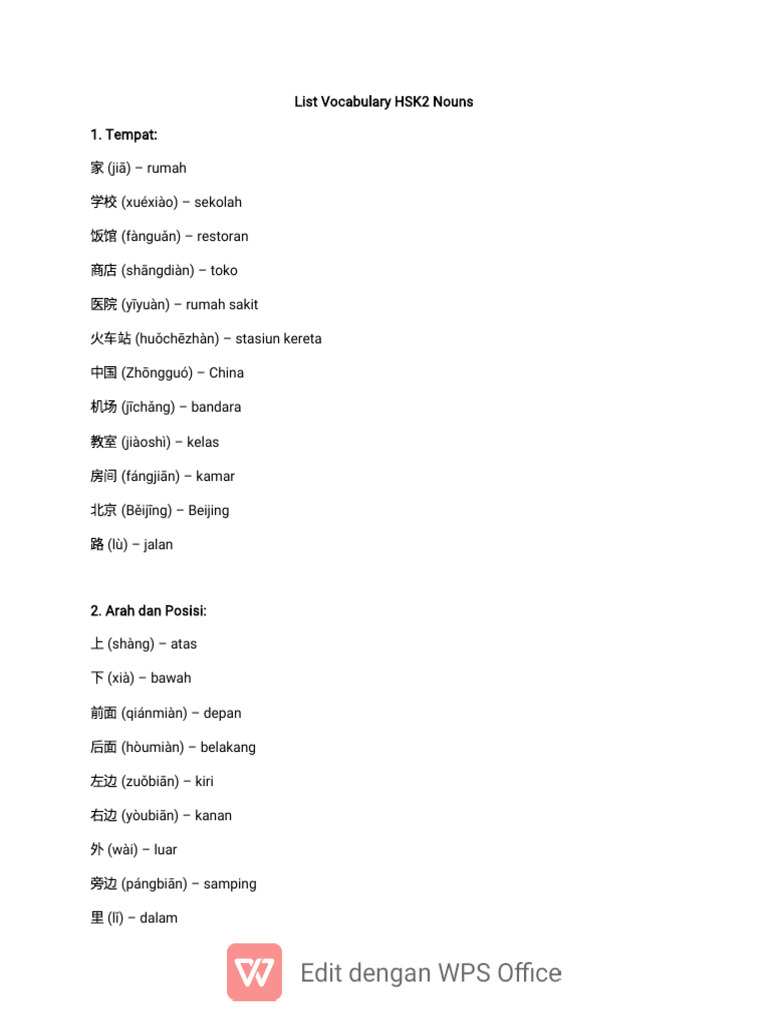 List Vocabulary HSK2 Nouns

1. Tempat:

家 (jiā) – rumah

学校 (xuéxiào) – sekolah

饭馆 (fànguǎn) – restoran

商店 (shāngdiàn) – toko

医院 (yīyuàn) – rumah sakit

火车站 (huǒchēzhàn) – stasiun kereta

中国 (Zhōngguó) – China

机场 (jīchǎng) – bandara

教室 (jiàoshì) – kelas

房间 (fángjiān) – kamar

北京 (Běijīng) – Beijing

路 (lù) – jalan

2. Arah dan Posisi:

上 (shàng) – atas

下 (xià) – bawah

前面 (qiánmiàn) – depan

后面 (hòumiàn) – belakang

左边 (zuǒbiān) – kiri

右边 (yòubiān) – kanan

外 (wài) – luar

旁边 (pángbiān) – samping

里 (lǐ) – dalam

Edit dengan WPS Office